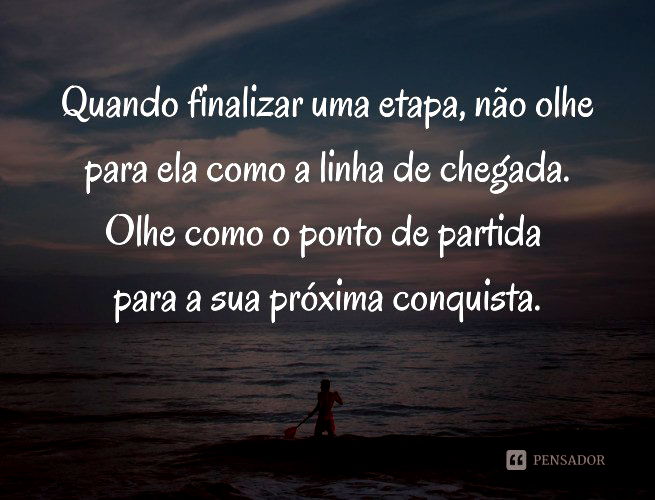 Quando finalizar uma etapa, não olhe para ela como a linha de chegada. Olhe como o ponto de partida para a sua próxima conquista.

PENSADOR